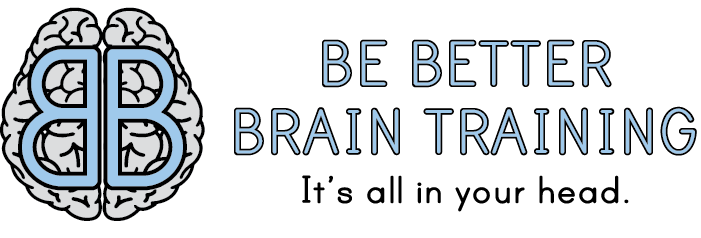 BB

BE BETTER
BRAIN TRAINING
It's all in your head.